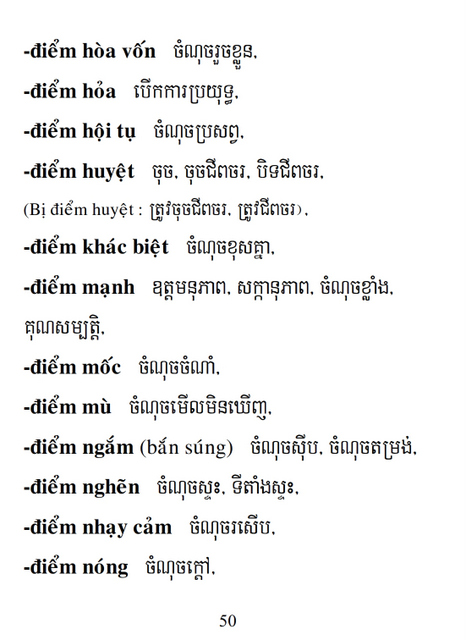 -điểm hòa vốn ចំណុចរួចខ្លួន,

-điểm hỏa បើកការប្រយុទ្ធ,

-điểm hội tụ ចំណុចប្រសព្វ,

-điểm huyệt ចុច, ចុចជីពចរ, បិទជីពចរ,

(Bị điểm huyệt : ត្រូវចុចជីពចរ, ត្រូវជីពចរ),

-điểm khác biệt ចំណុចខុសគ្នា,

-điểm mạnh ឧត្តមនុភាព, សក្កានុភាព, ចំណុចខ្លាំង, គុណសម្បត្តិ,

-điểm mốc ចំណុចចំណាំ,

-điểm mù ចំណុចមើលមិនឃើញ,

-điểm ngắm (bắn súng) ចំណុចស៊ីប, ចំណុចតម្រង់,

-điểm nghẽn ចំណុចស្ទះ, ទីតាំងស្ទះ,

-điểm nhạy cảm ចំណុចរសើប,

-điểm nóng ចំណុចក្តៅ,

50